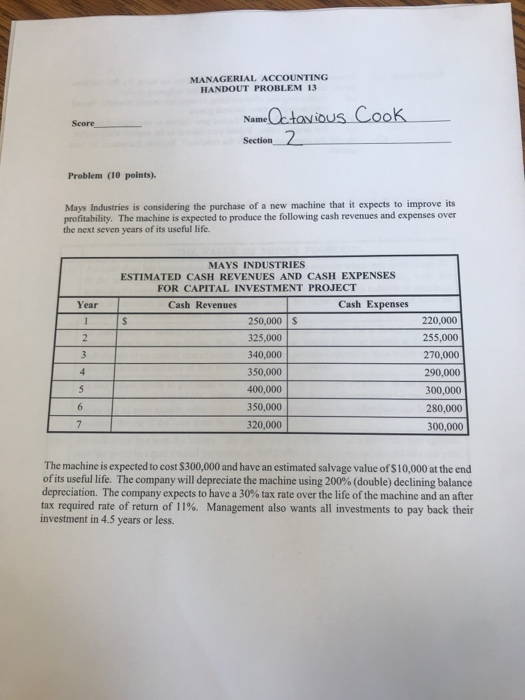 MANAGERIAL ACCOUNTING
HANDOUT PROBLEM 13

Score________

Name Octavious Cook

Section 2

Problem (10 points).

Mays Industries is considering the purchase of a new machine that it expects to improve its profitability. The machine is expected to produce the following cash revenues and expenses over the next seven years of its useful life.

MAYS INDUSTRIES
ESTIMATED CASH REVENUES AND CASH EXPENSES
FOR CAPITAL INVESTMENT PROJECT

| Year | Cash Revenues | Cash Expenses |
|---|---|---|
| 1 | \$ 250,000 | \$ 220,000 |
| 2 | 325,000 | 255,000 |
| 3 | 340,000 | 270,000 |
| 4 | 350,000 | 290,000 |
| 5 | 400,000 | 300,000 |
| 6 | 350,000 | 280,000 |
| 7 | 320,000 | 300,000 |

The machine is expected to cost \$300,000 and have an estimated salvage value of \$10,000 at the end of its useful life. The company will depreciate the machine using 200% (double) declining balance depreciation. The company expects to have a 30% tax rate over the life of the machine and an after tax required rate of return of 11%. Management also wants all investments to pay back their investment in 4.5 years or less.